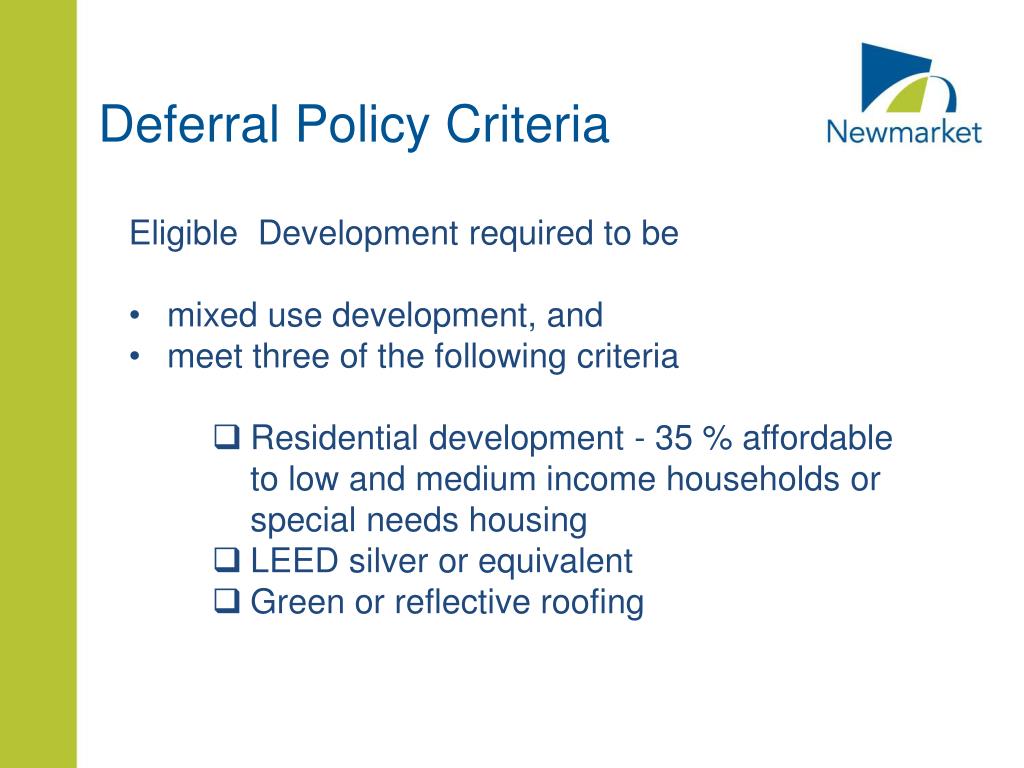 Deferral Policy Criteria

Newmarket

Eligible Development required to be

• mixed use development, and
• meet three of the following criteria

❑ Residential development - 35 % affordable to low and medium income households or special needs housing
❑ LEED silver or equivalent
❑ Green or reflective roofing